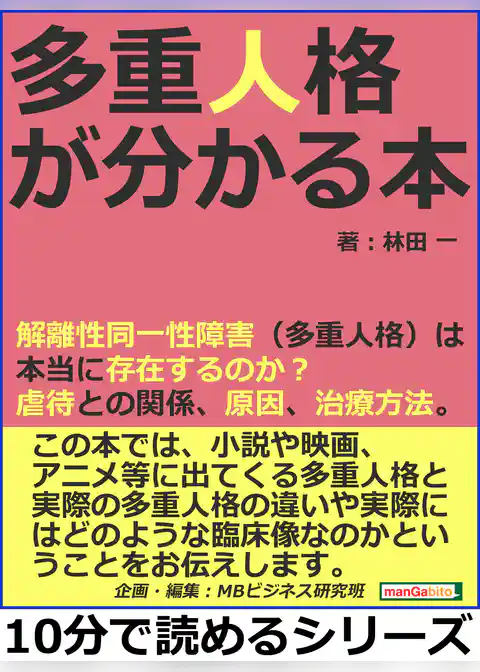 多重人格が分かる本

著：林田 一

解離性同一性障害（多重人格）は本当に存在するのか？
虐待との関係、原因、治療方法。

この本では、小説や映画、アニメ等に出てくる多重人格と実際の多重人格の違いや実際にはどのような臨床像なのかということをお伝えします。

企画・編集：MBビジネス研究班 manGabito

10分で読めるシリーズ